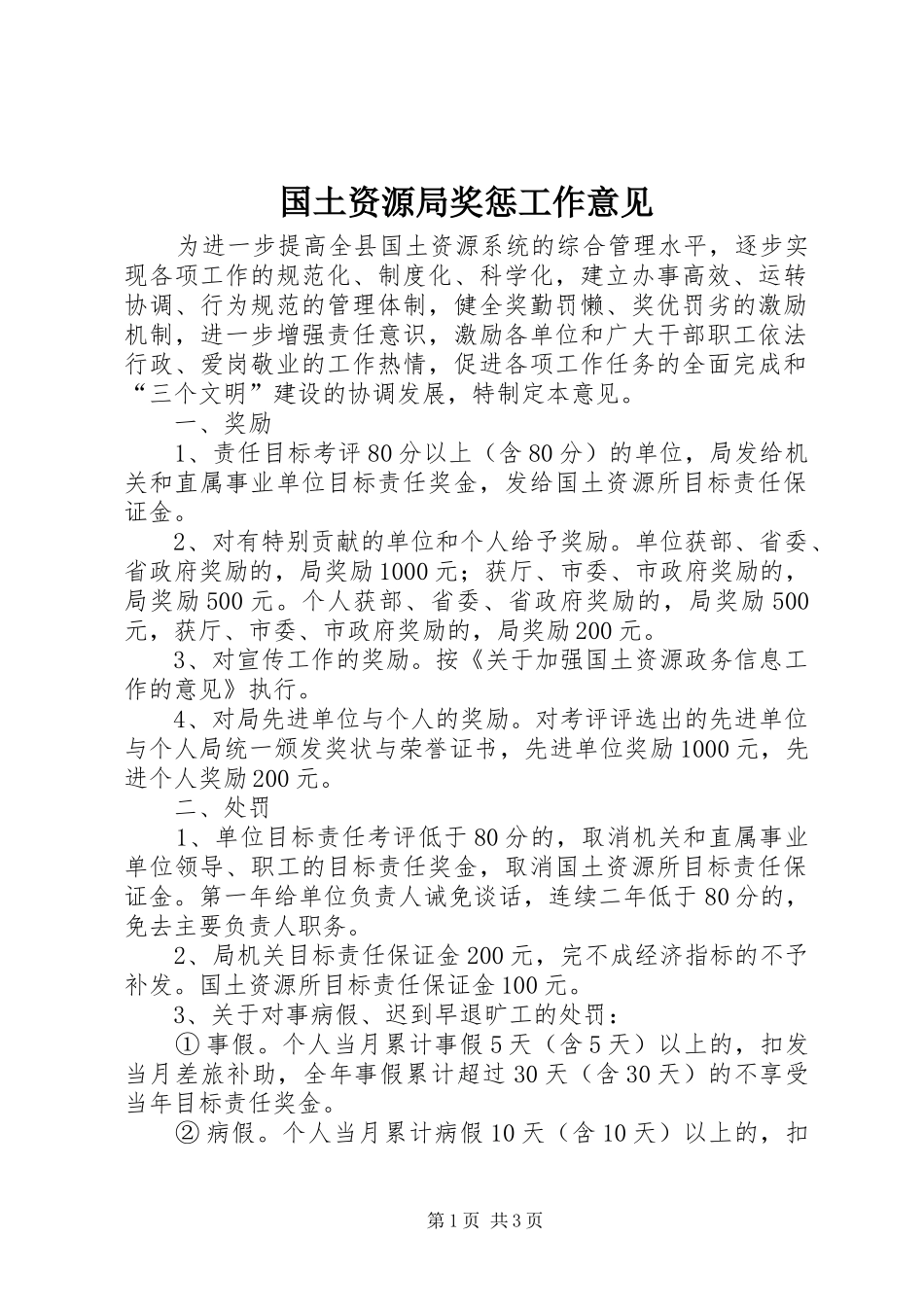 国土资源局奖惩工作意见

为进一步提高全县国土资源系统的综合管理水平，逐步实现各项工作的规范化、制度化、科学化，建立办事高效、运转协调、行为规范的管理体制，健全奖勤罚懒、奖优罚劣的激励机制，进一步增强责任意识，激励各单位和广大干部职工依法行政、爱岗敬业的工作热情，促进各项工作任务的全面完成和“三个文明”建设的协调发展，特制定本意见。

一、奖励

1、责任目标考评80分以上（含80分）的单位，局发给机关和直属事业单位目标责任奖金，发给国土资源所目标责任保证金。

2、对有特别贡献的单位和个人给予奖励。单位获部、省委、省政府奖励的，局奖励1000元；获厅、市委、市政府奖励的，局奖励500元。个人获部、省委、省政府奖励的，局奖励500元，获厅、市委、市政府奖励的，局奖励200元。

3、对宣传工作的奖励。按《关于加强国土资源政务信息工作的意见》执行。

4、对局先进单位与个人的奖励。对考评评选出的先进单位与个人局统一颁发奖状与荣誉证书，先进单位奖励1000元，先进个人奖励200元。

二、处罚

1、单位目标责任考评低于80分的，取消机关和直属事业单位领导、职工的目标责任奖金，取消国土资源所目标责任保证金。第一年给单位负责人诫免谈话，连续二年低于80分的，免去主要负责人职务。

2、局机关目标责任保证金200元，完不成经济指标的不予补发。国土资源所目标责任保证金100元。

3、关于对事病假、迟到早退旷工的处罚：

①事假。个人当月累计事假5天（含5天）以上的，扣发当月差旅补助，全年事假累计超过30天（含30天）的不享受当年目标责任奖金。

②病假。个人当月累计病假10天（含10天）以上的，扣

第1页 共3页